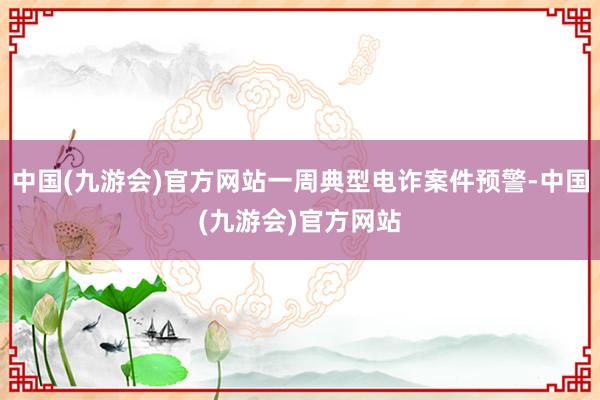 中国(九游会)官方网站一周典型电诈案件预警-中国(九游会)官方网站